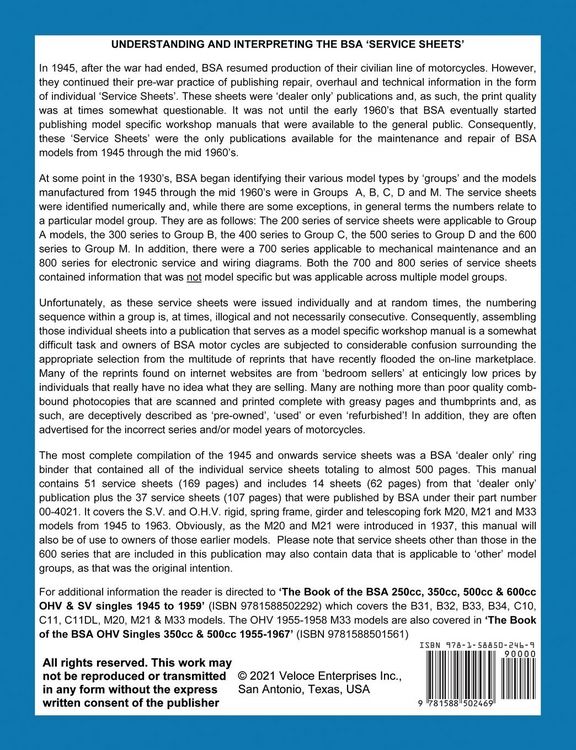 UNDERSTANDING AND INTERPRETING THE BSA 'SERVICE SHEETS'

In 1945, after the war had ended, BSA resumed production of their civilian line of motorcycles. However, they continued their pre-war practice of publishing repair, overhaul and technical information in the form of individual 'Service Sheets'. These sheets were 'dealer only' publications and, as such, the print quality was at times somewhat questionable. It was not until the early 1960's that BSA eventually started publishing model specific workshop manuals that were available to the general public. Consequently, these 'Service Sheets' were the only publications available for the maintenance and repair of BSA models from 1945 through the mid 1960's.

At some point in the 1930's, BSA began identifying their various model types by 'groups' and the models manufactured from 1945 through the mid 1960's were in Groups A, B, C, D and M. The service sheets were identified numerically and, while there are some exceptions, in general terms the numbers relate to a particular model group. They are as follows: The 200 series of service sheets were applicable to Group A models, the 300 series to Group B, the 400 series to Group C, the 500 series to Group D and the 600 series to Group M. In addition, there were a 700 series applicable to mechanical maintenance and an 800 series for electronic service and wiring diagrams. Both the 700 and 800 series of service sheets contained information that was not model specific but was applicable across multiple model groups.

Unfortunately, as these service sheets were issued individually and at random times, the numbering sequence within a group is, at times, illogical and not necessarily consecutive. Consequently, assembling those individual sheets into a publication that serves as a model specific workshop manual is a somewhat difficult task and owners of BSA motor cycles are subjected to considerable confusion surrounding the appropriate selection from the multitude of reprints that have recently flooded the on-line marketplace. Many of the reprints found on internet websites are from 'bedroom sellers' at enticingly low prices by individuals that really have no idea what they are selling. Many are nothing more than poor quality comb-bound photocopies that are scanned and printed complete with greasy pages and thumbprints and, as such, are deceptively described as 'pre-owned', 'used' or even 'refurbished'! In addition, they are often advertised for the incorrect series and/or model years of motorcycles.

The most complete compilation of the 1945 and onwards service sheets was a BSA 'dealer only' ring binder that contained all of the individual service sheets totaling to almost 500 pages. This manual contains 51 service sheets (169 pages) and includes 14 sheets (62 pages) from that 'dealer only' publication plus the 37 service sheets (107 pages) that were published by BSA under their part number 00-4021. It covers the S.V. and O.H.V. rigid, spring frame, girder and telescoping fork M20, M21 and M33 models from 1945 to 1963. Obviously, as the M20 and M21 were introduced in 1937, this manual will also be of use to owners of those earlier models. Please note that service sheets other than those in the 600 series that are included in this publication may also contain data that is applicable to 'other' model groups, as that was the original intention.

For additional information the reader is directed to 'The Book of the BSA 250cc, 350cc, 500cc & 600cc OHV & SV singles 1945 to 1959' (ISBN 9781588502292) which covers the B31, B32, B33, B34, C10, C11, C11DL, M20, M21 & M33 models. The OHV 1955-1958 M33 models are also covered in 'The Book of the BSA OHV Singles 350cc & 500cc 1955-1967' (ISBN 9781588501561)

All rights reserved. This work may not be reproduced or transmitted in any form without the express written consent of the publisher

© 2021 Veloce Enterprises Inc., San Antonio, Texas, USA

ISBN 978-1-58850-246-9
90000
9 781588 502469